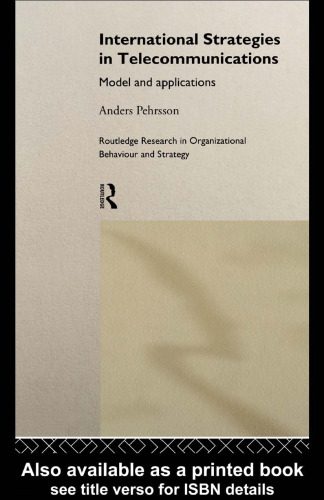 International Strategies in Telecommunications

Model and applications

Anders Pehrsson

Routledge Research in Organizational Behaviour and Strategy

ROUTLEDGE

Also available as a printed book
see title verso for ISBN details